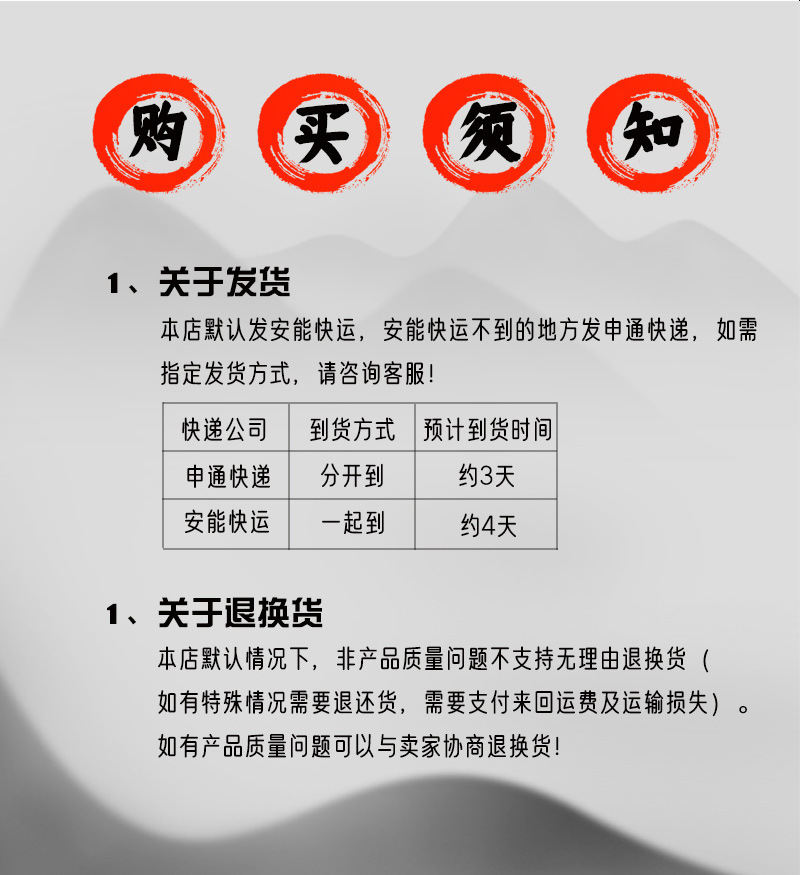 购 买 须 知

1、关于发货

本店默认发安能快运，安能快运不到的地方发申通快递，如需指定发货方式，请咨询客服！

| 快递公司 | 到货方式 | 预计到货时间 |
|---|---|---|
| 申通快递 | 分开到 | 约3天 |
| 安能快运 | 一起到 | 约4天 |

1、关于退换货

本店默认情况下，非产品质量问题不支持无理由退换货（如有特殊情况需要退还货，需要支付来回运费及运输损失）。如有产品质量问题可以与卖家协商退换货！